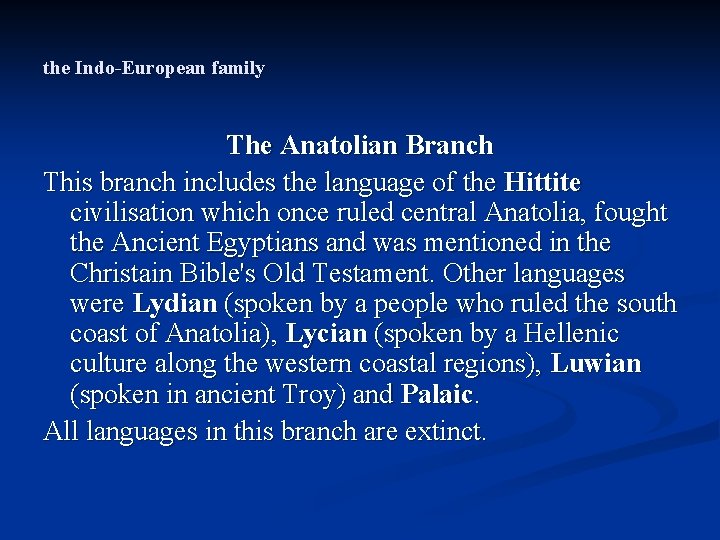 the Indo-European family

The Anatolian Branch

This branch includes the language of the Hittite civilisation which once ruled central Anatolia, fought the Ancient Egyptians and was mentioned in the Christain Bible's Old Testament. Other languages were Lydian (spoken by a people who ruled the south coast of Anatolia), Lycian (spoken by a Hellenic culture along the western coastal regions), Luwian (spoken in ancient Troy) and Palaic.

All languages in this branch are extinct.